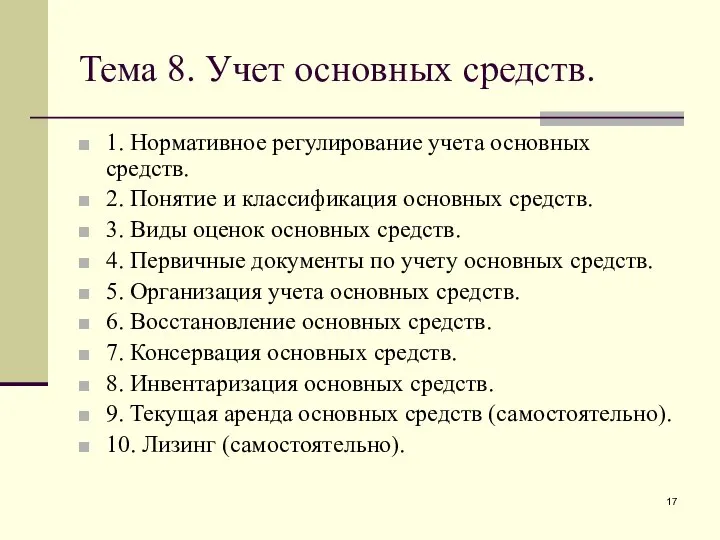 Тема 8. Учет основных средств.

1. Нормативное регулирование учета основных средств.
2. Понятие и классификация основных средств.
3. Виды оценок основных средств.
4. Первичные документы по учету основных средств.
5. Организация учета основных средств.
6. Восстановление основных средств.
7. Консервация основных средств.
8. Инвентаризация основных средств.
9. Текущая аренда основных средств (самостоятельно).
10. Лизинг (самостоятельно).

17